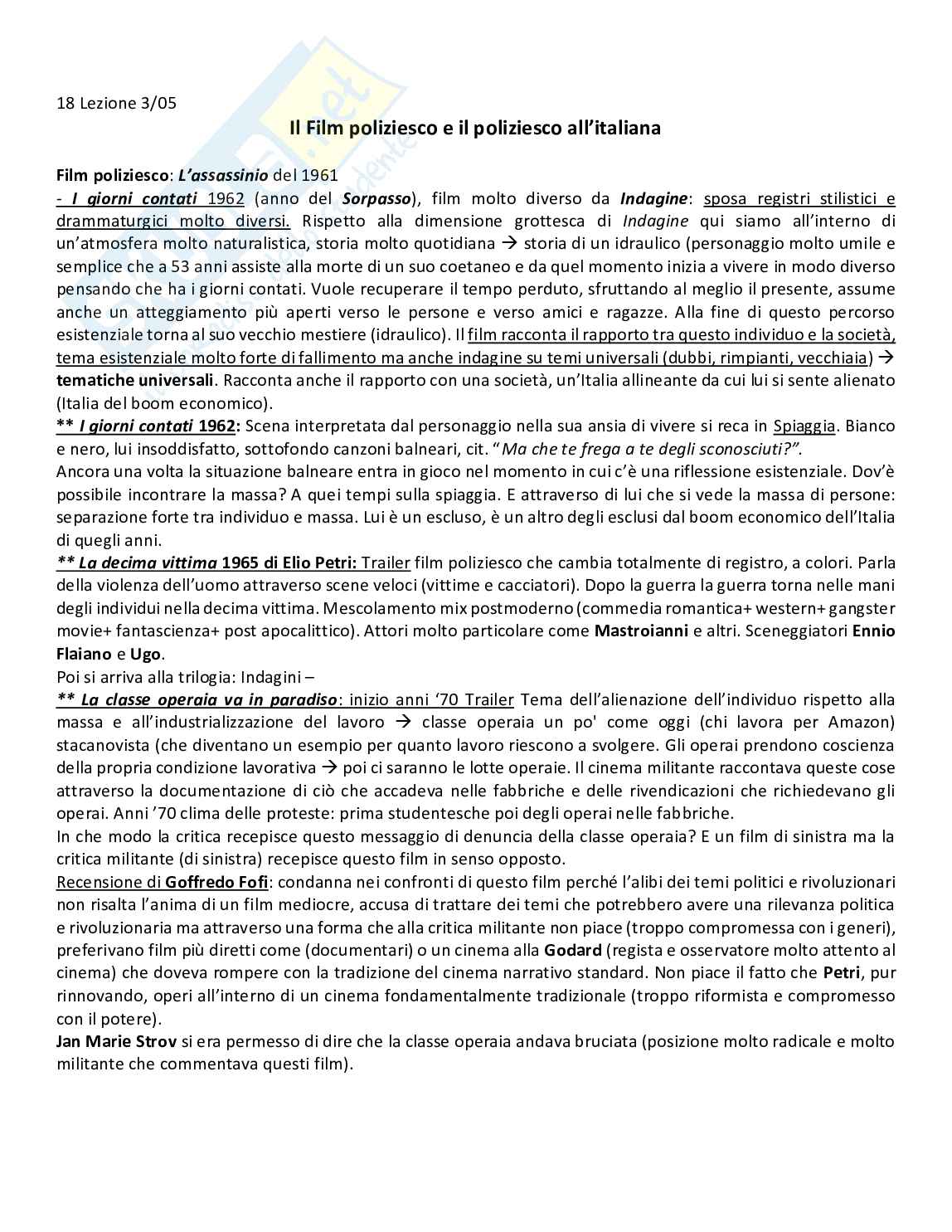 18 Lezione 3/05

Il Film poliziesco e il poliziesco all'italiana

Film poliziesco: L'assassinio del 1961

- I giorni contati 1962 (anno del Sorpasso), film molto diverso da Indagine: sposa registri stilistici e drammaturgici molto diversi. Rispetto alla dimensione grottesca di Indagine qui siamo all'interno di un'atmosfera molto naturalistica, storia molto quotidiana → storia di un idraulico (personaggio molto umile e semplice che a 53 anni assiste alla morte di un suo coetaneo e da quel momento inizia a vivere in modo diverso pensando che ha i giorni contati. Vuole recuperare il tempo perduto, sfruttando al meglio il presente, assume anche un atteggiamento più aperti verso le persone e verso amici e ragazze. Alla fine di questo percorso esistenziale torna al suo vecchio mestiere (idraulico). Il film racconta il rapporto tra questo individuo e la società, tema esistenziale molto forte di fallimento ma anche indagine su temi universali (dubbi, rimpianti, vecchiaia) → tematiche universali. Racconta anche il rapporto con una società, un'Italia allineante da cui lui si sente alienato (Italia del boom economico).

** I giorni contati 1962: Scena interpretata dal personaggio nella sua ansia di vivere si reca in Spiaggia. Bianco e nero, lui insoddisfatto, sottofondo canzoni balneari, cit. "Ma che te frega a te degli sconosciuti?".

Ancora una volta la situazione balneare entra in gioco nel momento in cui c'è una riflessione esistenziale. Dov'è possibile incontrare la massa? A quei tempi sulla spiaggia. E attraverso di lui che si vede la massa di persone: separazione forte tra individuo e massa. Lui è un escluso, è un altro degli esclusi dal boom economico dell'Italia di quegli anni.

** La decima vittima 1965 di Elio Petri: Trailer film poliziesco che cambia totalmente di registro, a colori. Parla della violenza dell'uomo attraverso scene veloci (vittime e cacciatori). Dopo la guerra la guerra torna nelle mani degli individui nella decima vittima. Mescolamento mix postmoderno (commedia romantica+ western+ gangster movie+ fantascienza+ post apocalittico). Attori molto particolare come Mastroianni e altri. Sceneggiatori Ennio Flaiano e Ugo.

Poi si arriva alla trilogia: Indagini –

** La classe operaia va in paradiso: inizio anni '70 Trailer Tema dell'alienazione dell'individuo rispetto alla massa e all'industrializzazione del lavoro → classe operaia un po' come oggi (chi lavora per Amazon) stacanovista (che diventano un esempio per quanto lavoro riescono a svolgere. Gli operai prendono coscienza della propria condizione lavorativa → poi ci saranno le lotte operaie. Il cinema militante raccontava queste cose attraverso la documentazione di ciò che accadeva nelle fabbriche e delle rivendicazioni che richiedevano gli operai. Anni '70 clima delle proteste: prima studentesche poi degli operai nelle fabbriche.

In che modo la critica recepisce questo messaggio di denuncia della classe operaia? E un film di sinistra ma la critica militante (di sinistra) recepisce questo film in senso opposto.

Recensione di Goffredo Fofi: condanna nei confronti di questo film perché l'alibi dei temi politici e rivoluzionari non risalta l'anima di un film mediocre, accusa di trattare dei temi che potrebbero avere una rilevanza politica e rivoluzionaria ma attraverso una forma che alla critica militante non piace (troppo compromessa con i generi), preferivano film più diretti come (documentari) o un cinema alla Godard (regista e osservatore molto attento al cinema) che doveva rompere con la tradizione del cinema narrativo standard. Non piace il fatto che Petri, pur rinnovando, operi all'interno di un cinema fondamentalmente tradizionale (troppo riformista e compromesso con il potere).

Jan Marie Strov si era permesso di dire che la classe operaia andava bruciata (posizione molto radicale e molto militante che commentava questi film).